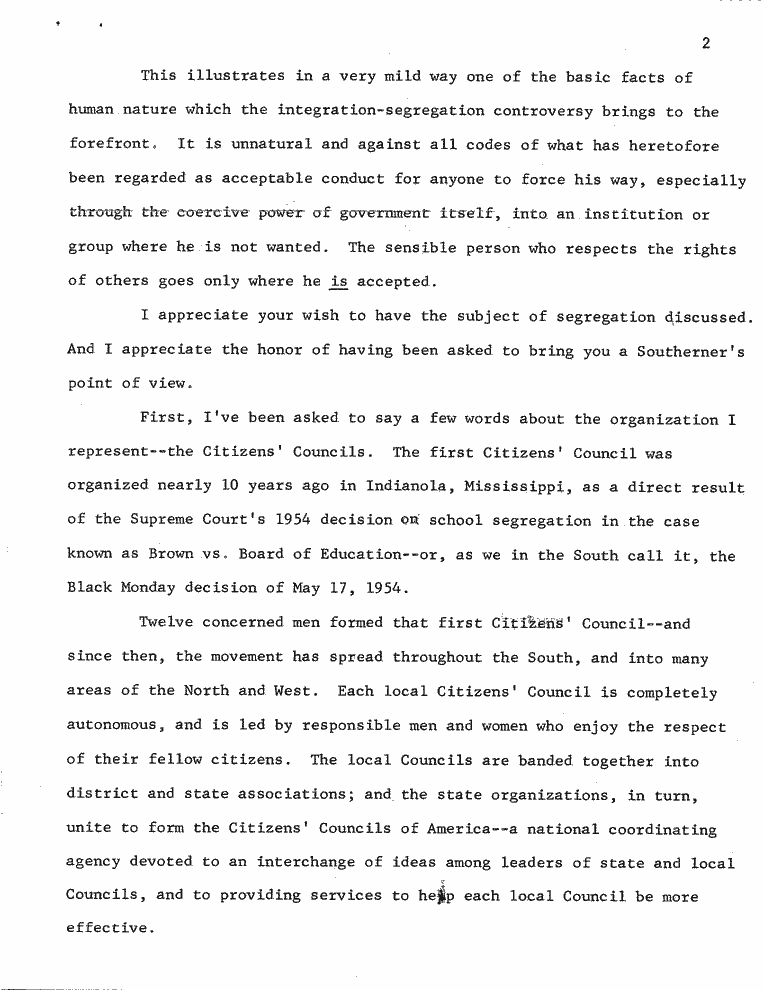 2

This illustrates in a very mild way one of the basic facts of human nature which the integration-segregation controversy brings to the forefront. It is unnatural and against all codes of what has heretofore been regarded as acceptable conduct for anyone to force his way, especially through the coercive power of government itself, into an institution or group where he is not wanted. The sensible person who respects the rights of others goes only where he is accepted.

I appreciate your wish to have the subject of segregation discussed. And I appreciate the honor of having been asked to bring you a Southerner's point of view.

First, I've been asked to say a few words about the organization I represent--the Citizens' Councils. The first Citizens' Council was organized nearly 10 years ago in Indianola, Mississippi, as a direct result of the Supreme Court's 1954 decision on school segregation in the case known as Brown vs. Board of Education--or, as we in the South call it, the Black Monday decision of May 17, 1954.

Twelve concerned men formed that first Citizens' Council--and since then, the movement has spread throughout the South, and into many areas of the North and West. Each local Citizens' Council is completely autonomous, and is led by responsible men and women who enjoy the respect of their fellow citizens. The local Councils are banded together into district and state associations; and the state organizations, in turn, unite to form the Citizens' Councils of America--a national coordinating agency devoted to an interchange of ideas among leaders of state and local Councils, and to providing services to help each local Council be more effective.